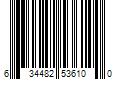 6 34482 53610 0